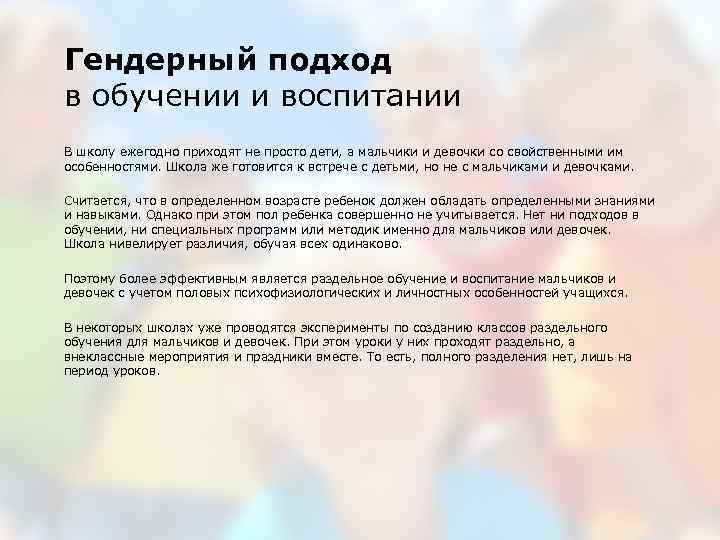 Гендерный подход
в обучении и воспитании

В школу ежегодно приходят не просто дети, а мальчики и девочки со свойственными им особенностями. Школа же готовится к встрече с детьми, но не с мальчиками и девочками.

Считается, что в определенном возрасте ребенок должен обладать определенными знаниями и навыками. Однако при этом пол ребенка совершенно не учитывается. Нет ни подходов в обучении, ни специальных программ или методик именно для мальчиков или девочек. Школа нивелирует различия, обучая всех одинаково.

Поэтому более эффективным является раздельное обучение и воспитание мальчиков и девочек с учетом половых психофизиологических и личностных особенностей учащихся.

В некоторых школах уже проводятся эксперименты по созданию классов раздельного обучения для мальчиков и девочек. При этом уроки у них проходят раздельно, а внеклассные мероприятия и праздники вместе. То есть, полного разделения нет, лишь на период уроков.